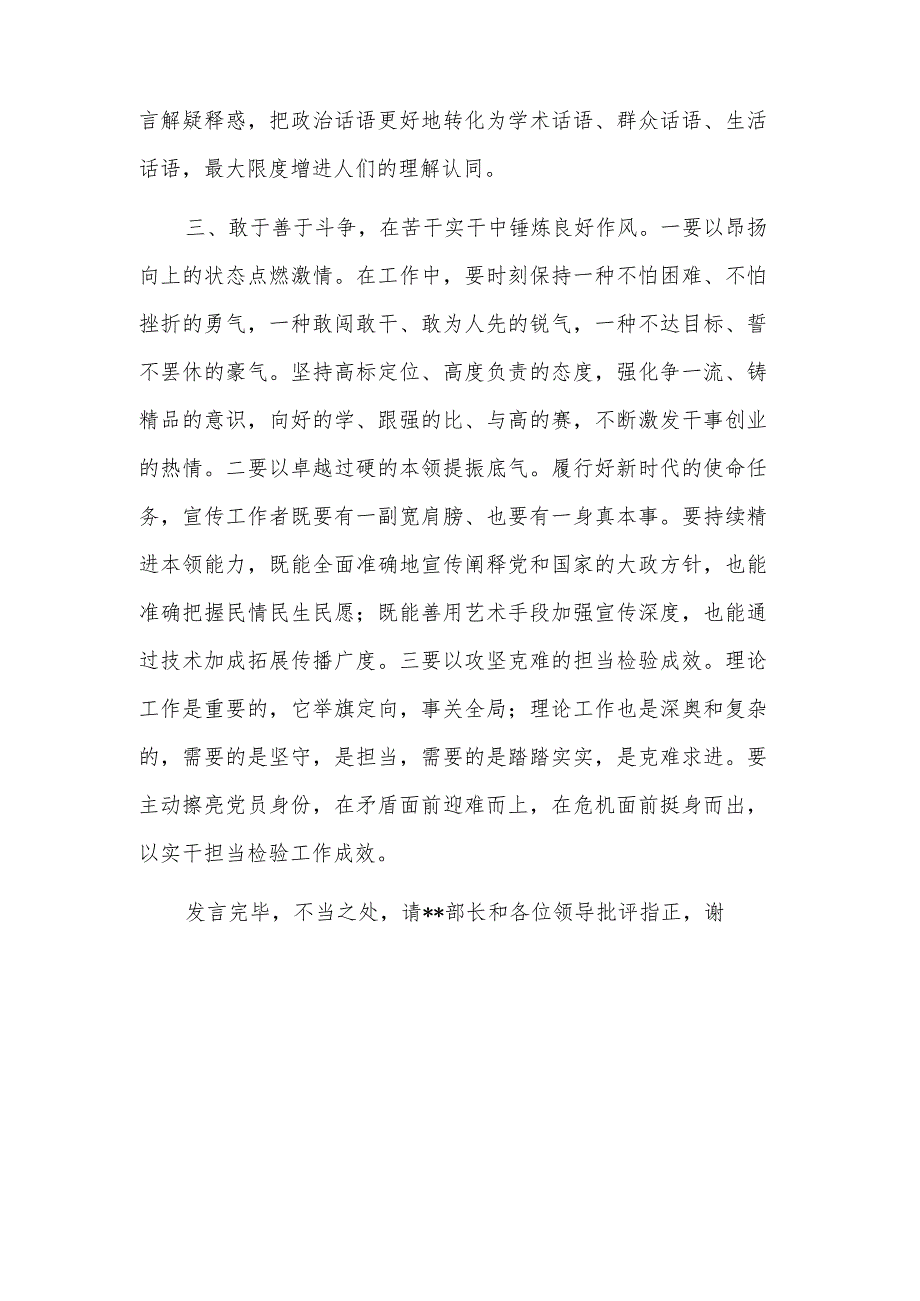 言解疑释惑，把政治话语更好地转化为学术话语、群众话语、生活话语，最大限度增进人们的理解认同。

三、敢于善于斗争，在苦干实干中锤炼良好作风。一要以昂扬向上的状态点燃激情。在工作中，要时刻保持一种不怕困难、不怕挫折的勇气，一种敢闯敢干、敢为人先的锐气，一种不达目标、誓不罢休的豪气。坚持高标定位、高度负责的态度，强化争一流、铸精品的意识，向好的学、跟强的比、与高的赛，不断激发干事创业的热情。二要以卓越过硬的本领提振底气。履行好新时代的使命任务，宣传工作者既要有一副宽肩膀、也要有一身真本事。要持续精进本领能力，既能全面准确地宣传阐释党和国家的大政方针，也能准确把握民情民生民愿；既能善用艺术手段加强宣传深度，也能通过技术加成拓展传播广度。三要以攻坚克难的担当检验成效。理论工作是重要的，它举旗定向，事关全局；理论工作也是深奥和复杂的，需要的是坚守，是担当，需要的是踏踏实实，是克难求进。要主动擦亮党员身份，在矛盾面前迎难而上，在危机面前挺身而出，以实干担当检验工作成效。

发言完毕，不当之处，请**部长和各位领导批评指正，谢